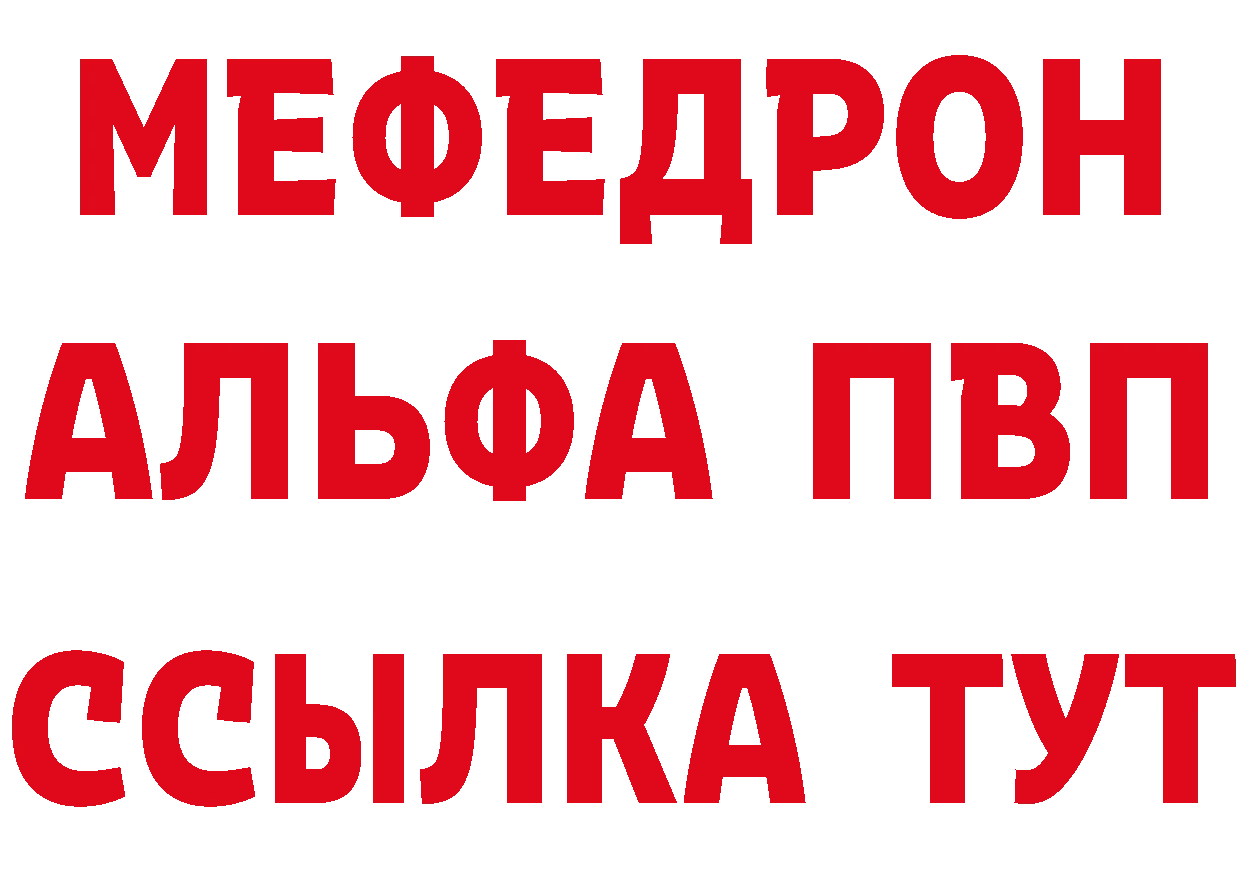 МЕФЕДРОН
АЛЬФА ПВП
ССЫЛКА ТУТ